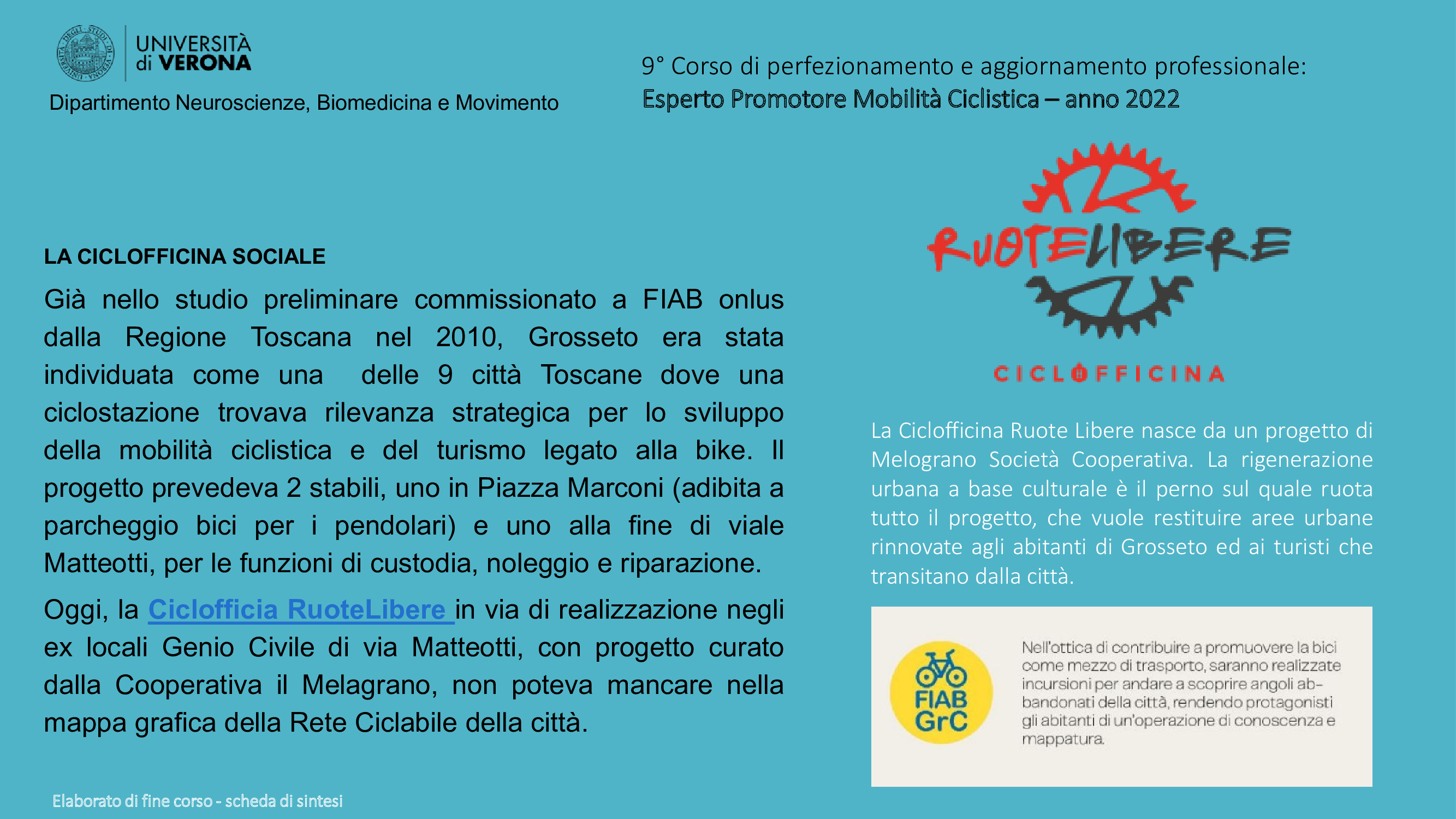 UNIVERSITÀ
di VERONA

Dipartimento Neuroscienze, Biomedicina e Movimento

9° Corso di perfezionamento e aggiornamento professionale:
Esperto Promotore Mobilità Ciclistica – anno 2022

LA CICLOFFICINA SOCIALE

Già nello studio preliminare commissionato a FIAB onlus dalla Regione Toscana nel 2010, Grosseto era stata individuata come una delle 9 città Toscane dove una ciclostazione trovava rilevanza strategica per lo sviluppo della mobilità ciclistica e del turismo legato alla bike. Il progetto prevedeva 2 stabili, uno in Piazza Marconi (adibita a parcheggio bici per i pendolari) e uno alla fine di viale Matteotti, per le funzioni di custodia, noleggio e riparazione.

Oggi, la Ciclofficia RuoteLibere in via di realizzazione negli ex locali Genio Civile di via Matteotti, con progetto curato dalla Cooperativa il Melagrano, non poteva mancare nella mappa grafica della Rete Ciclabile della città.

RUOTELIBERE

CICLOFFICINA

La Ciclofficina Ruote Libere nasce da un progetto di Melograno Società Cooperativa. La rigenerazione urbana a base culturale è il perno sul quale ruota tutto il progetto, che vuole restituire aree urbane rinnovate agli abitanti di Grosseto ed ai turisti che transitano dalla città.

FIAB
GrC

Nell'ottica di contribuire a promuovere la bici come mezzo di trasporto, saranno realizzate incursioni per andare a scoprire angoli abbandonati della città, rendendo protagonisti gli abitanti di un'operazione di conoscenza e mappatura.

Elaborato di fine corso - scheda di sintesi